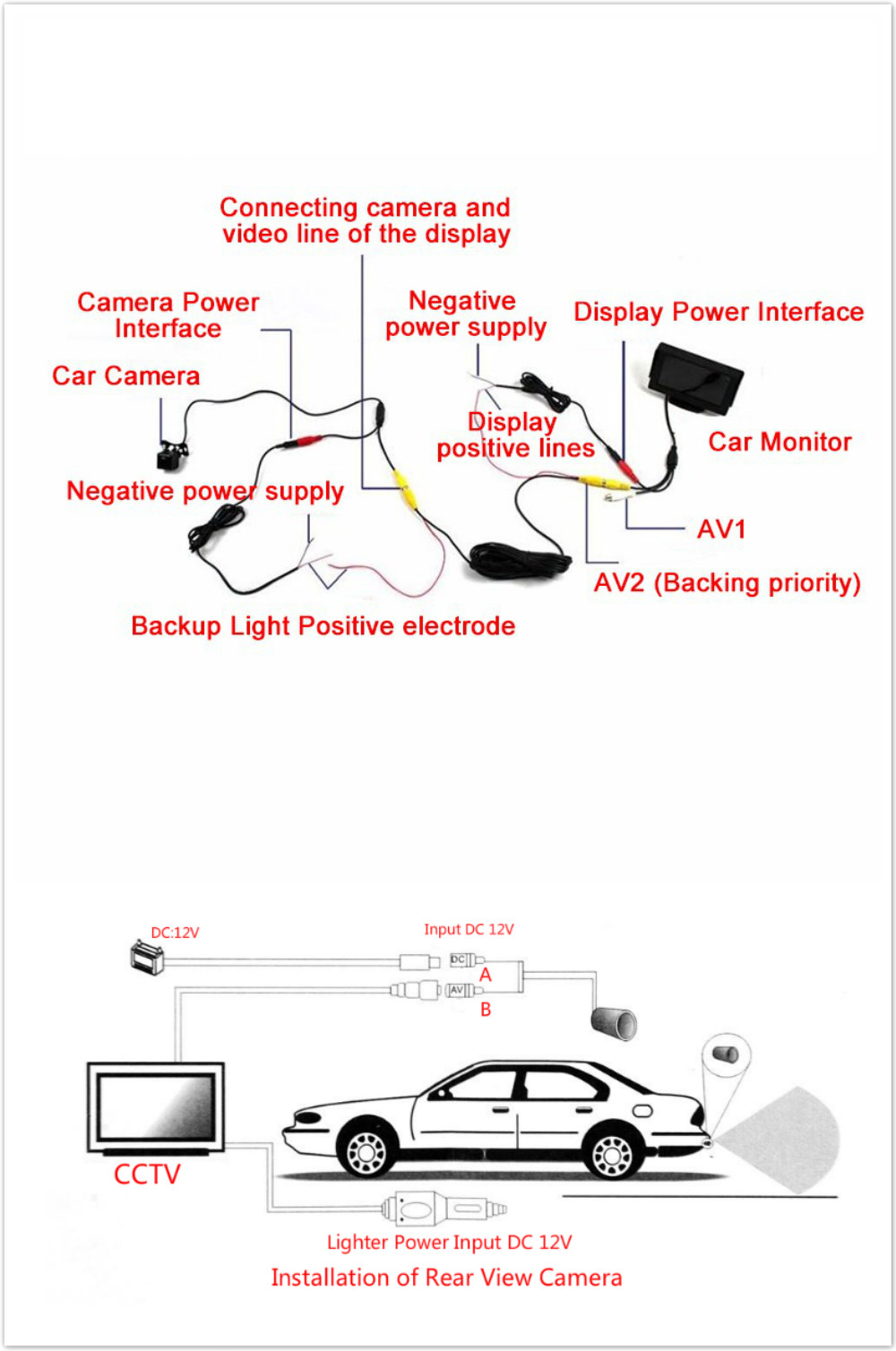 Connecting camera and video line of the display

Camera Power Interface

Negative power supply

Display Power Interface

Car Camera

Display positive lines

Car Monitor

Negative power supply

AV1

AV2 (Backing priority)

Backup Light Positive electrode

DC:12V

Input DC 12V

DC

A

AV

B

CCTV

Lighter Power Input DC 12V

Installation of Rear View Camera